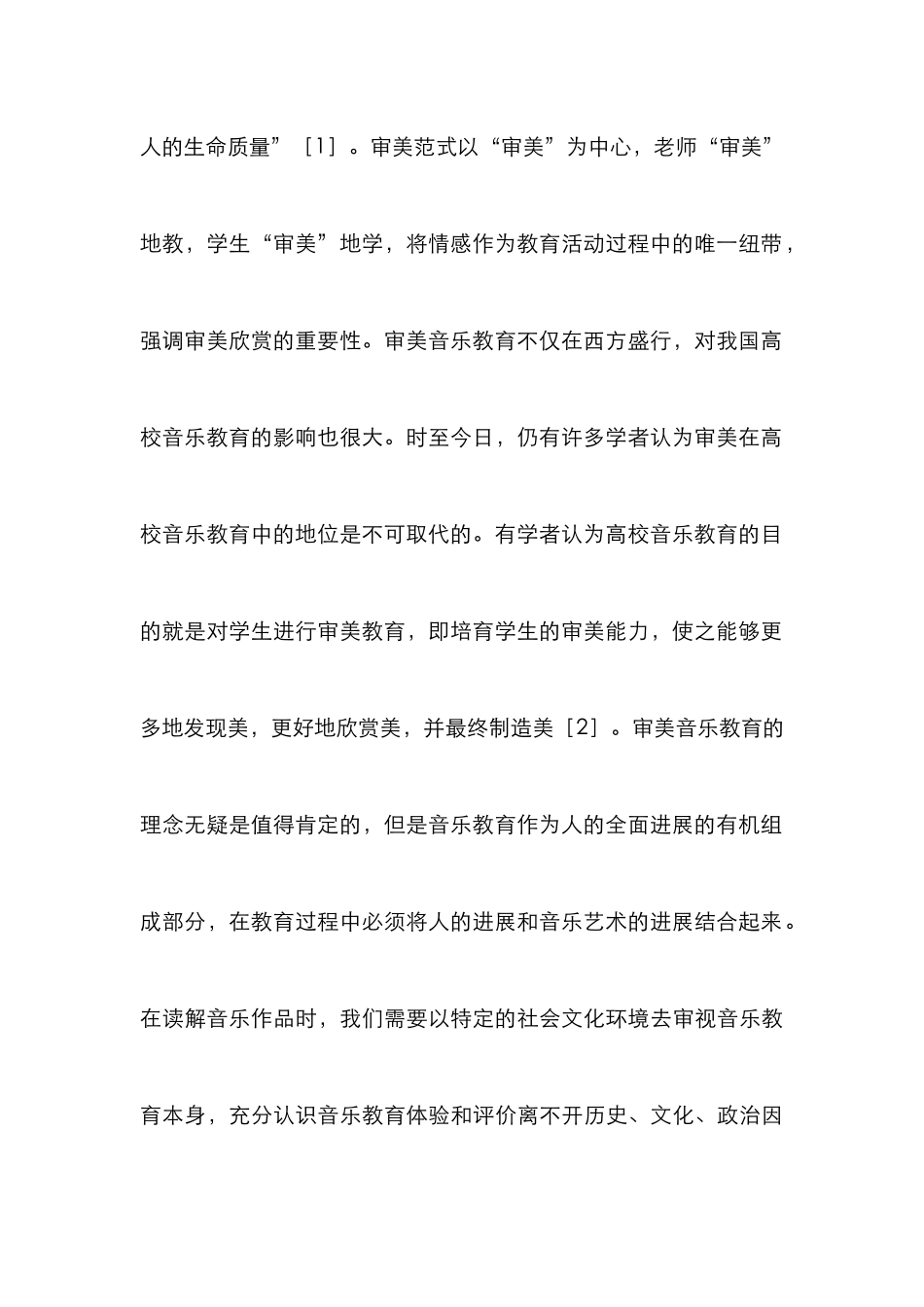 人的生命质量”［1］。审美范式以“审美”为中心，老师“审美”地教，学生“审美”地学，将情感作为教育活动过程中的唯一纽带，强调审美欣赏的重要性。审美音乐教育不仅在西方盛行，对我国高校音乐教育的影响也很大。时至今日，仍有许多学者认为审美在高校音乐教育中的地位是不可取代的。有学者认为高校音乐教育的目的就是对学生进行审美教育，即培育学生的审美能力，使之能够更多地发现美，更好地欣赏美，并最终制造美［2］。审美音乐教育的理念无疑是值得肯定的，但是音乐教育作为人的全面进展的有机组成部分，在教育过程中必须将人的进展和音乐艺术的进展结合起来。在读解音乐作品时，我们需要以特定的社会文化环境去审视音乐教育本身，充分认识音乐教育体验和评价离不开历史、文化、政治因